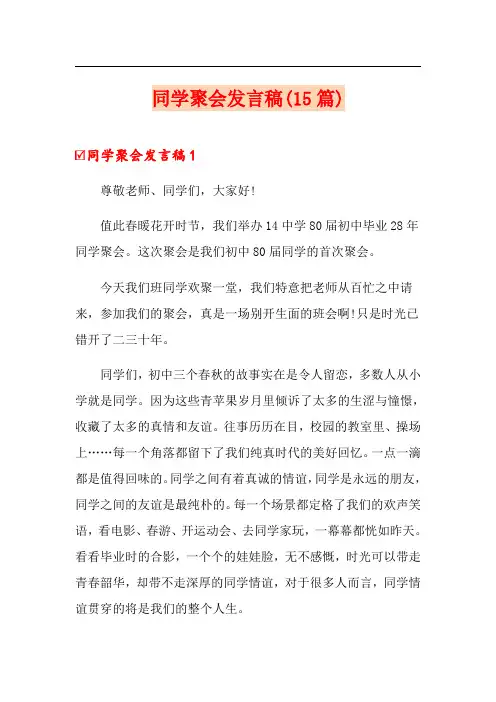 同学聚会发言稿(15篇)

☑同学聚会发言稿1

尊敬老师、同学们，大家好!

值此春暖花开时节，我们举办14中学80届初中毕业28年同学聚会。这次聚会是我们初中80届同学的首次聚会。

今天我们班同学欢聚一堂，我们特意把老师从百忙之中请来，参加我们的聚会，真是一场别开生面的班会啊!只是时光已错开了二三十年。

同学们，初中三个春秋的故事实在是令人留恋，多数人从小学就是同学。因为这些青苹果岁月里倾诉了太多的生涩与憧憬，收藏了太多的真情和友谊。往事历历在目，校园的教室里、操场上……每一个角落都留下了我们纯真时代的美好回忆。一点一滴都是值得回味的。同学之间有着真诚的情谊，同学是永远的朋友，同学之间的友谊是最纯朴的。每一个场景都定格了我们的欢声笑语，看电影、春游、开运动会、去同学家玩，一幕幕都恍如昨天。看看毕业时的合影，一个个的娃娃脸，无不感慨，时光可以带走青春韶华，却带不走深厚的同学情谊，对于很多人而言，同学情谊贯穿的将是我们的整个人生。